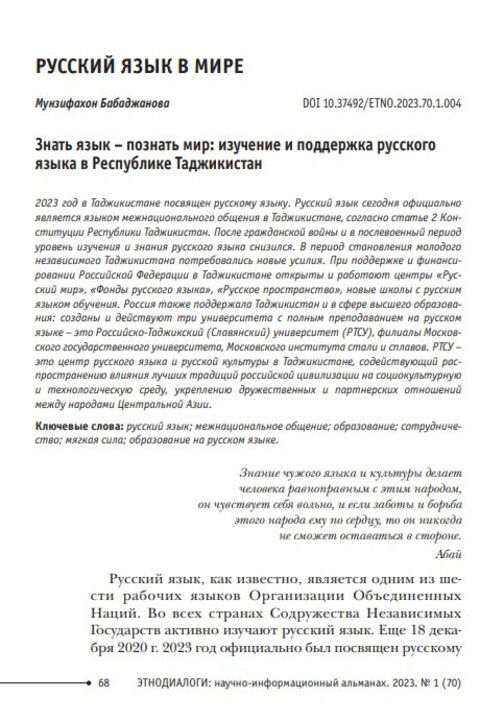 РУССКИЙ ЯЗЫК В МИРЕ

Мунзифахон Бабаджанова

DOI 10.37492/ETNO.2023.70.1.004

Знать язык – познать мир: изучение и поддержка русского языка в Республике Таджикистан

2023 год в Таджикистане посвящен русскому языку. Русский язык сегодня официально является языком межнационального общения в Таджикистане, согласно статье 2 Конституции Республики Таджикистан. После гражданской войны и в послевоенный период уровень изучения и знания русского языка снизился. В период становления молодого независимого Таджикистана потребовались новые усилия. При поддержке и финансировании Российской Федерации в Таджикистане открыты и работают центры «Русский мир», «Фонды русского языка», «Русское пространство», новые школы с русским языком обучения. Россия также поддержала Таджикистан и в сфере высшего образования: созданы и действуют три университета с полным преподаванием на русском языке – это Российско-Таджикский (Славянский) университет (РТСУ), филиалы Московского государственного университета, Московского института стали и сплавов. РТСУ – это центр русского языка и русской культуры в Таджикистане, содействующий распространению влияния лучших традиций российской цивилизации на социокультурную и технологическую среду, укреплению дружественных и партнерских отношений между народами Центральной Азии.

Ключевые слова: русский язык; межнациональное общение; образование; сотрудничество; мягкая сила; образование на русском языке.

Знание чужого языка и культуры делает человека равноправным с этим народом, он чувствует себя вольно, и если заботы и борьба этого народа ему по сердцу, то он никогда не сможет оставаться в стороне.
Абай

Русский язык, как известно, является одним из шести рабочих языков Организации Объединенных Наций. Во всех странах Содружества Независимых Государств активно изучают русский язык. Еще 18 декабря 2020 г. 2023 год официально был посвящен русскому

68 ЭТНОДИАЛОГИ: научно-информационный альманах. 2023. № 1 (70)